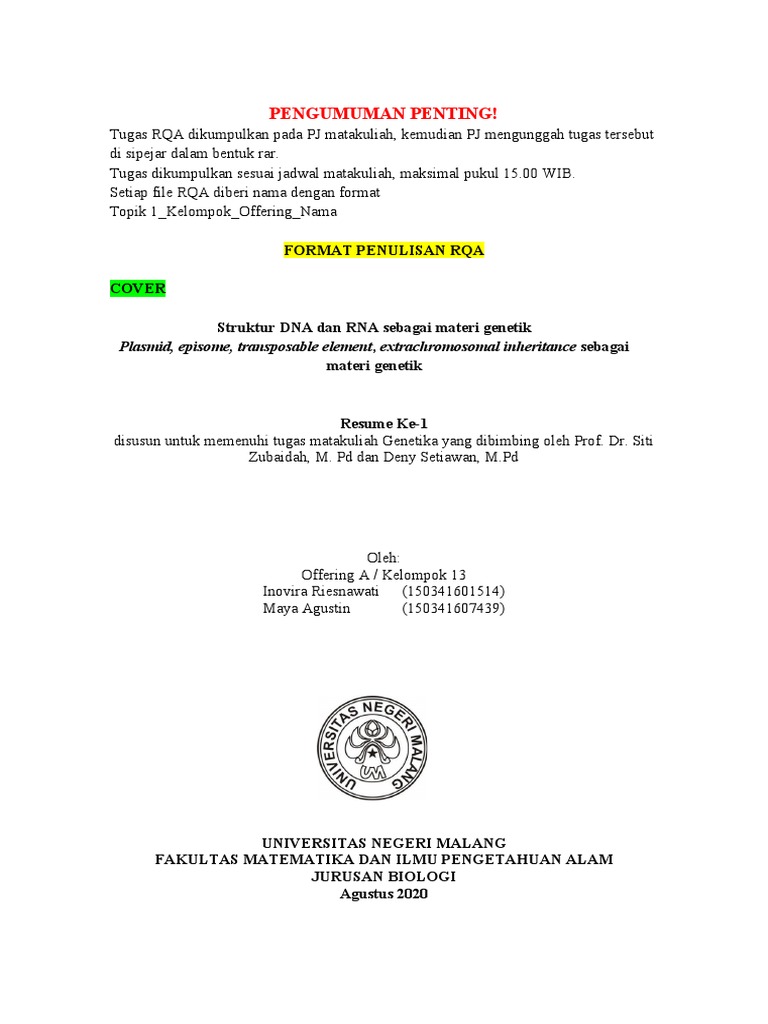 PENGUMUMAN PENTING!

Tugas RQA dikumpulkan pada PJ matakuliah, kemudian PJ mengunggah tugas tersebut di sipejar dalam bentuk rar.
Tugas dikumpulkan sesuai jadwal matakuliah, maksimal pukul 15.00 WIB.
Setiap file RQA diberi nama dengan format
Topik 1_Kelompok_Offering_Nama

FORMAT PENULISAN RQA

COVER

Struktur DNA dan RNA sebagai materi genetik
Plasmid, episome, transposable element, extrachromosomal inheritance sebagai materi genetik

Resume Ke-1
disusun untuk memenuhi tugas matakuliah Genetika yang dibimbing oleh Prof. Dr. Siti Zubaidah, M. Pd dan Deny Setiawan, M.Pd

Oleh:
Offering A / Kelompok 13
Inovira Riesnawati (150341601514)
Maya Agustin (150341607439)

UNIVERSITAS NEGERI MALANG
UM

UNIVERSITAS NEGERI MALANG
FAKULTAS MATEMATIKA DAN ILMU PENGETAHUAN ALAM
JURUSAN BIOLOGI
Agustus 2020